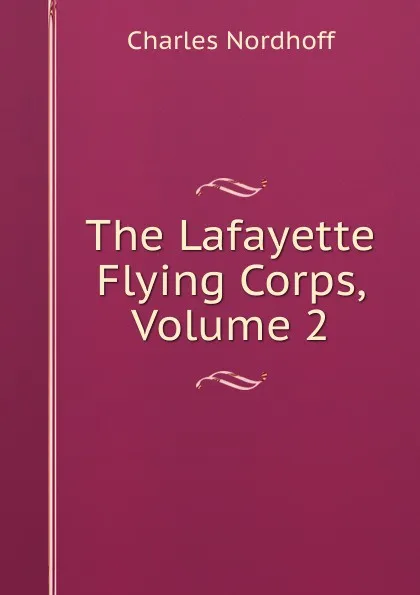 Charles Nordhoff

The Lafayette Flying Corps, Volume 2